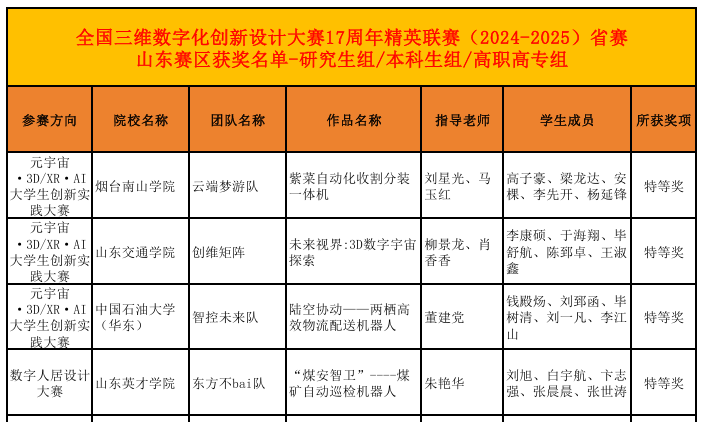 全国三维数字化创新设计大赛17周年精英联赛（2024-2025）省赛
山东赛区获奖名单-研究生组/本科生组/高职高专组

| 参赛方向 | 院校名称 | 团队名称 | 作品名称 | 指导老师 | 学生成员 | 所获奖项 |
|---|---|---|---|---|---|---|
| 元宇宙·3D/XR·AI大学生创新实践大赛 | 烟台南山学院 | 云端梦游队 | 紫菜自动化收割分装一体机 | 刘星光、马玉红 | 高子豪、梁龙达、安棵、李先开、杨延锋 | 特等奖 |
| 元宇宙·3D/XR·AI大学生创新实践大赛 | 山东交通学院 | 创维矩阵 | 未来视界:3D数字宇宙探索 | 柳景龙、肖香香 | 李康硕、于海翔、毕舒航、陈郅卓、王淑鑫 | 特等奖 |
| 元宇宙·3D/XR·AI大学生创新实践大赛 | 中国石油大学（华东） | 智控未来队 | 陆空协动——两栖高效物流配送机器人 | 董建党 | 钱殿炀、刘郅函、毕树清、刘一凡、李江山 | 特等奖 |
| 数字人居设计大赛 | 山东英才学院 | 东方不bai队 | “煤安智卫”----煤矿自动巡检机器人 | 朱艳华 | 刘旭、白宇航、卞志强、张晨晨、张世涛 | 特等奖 |